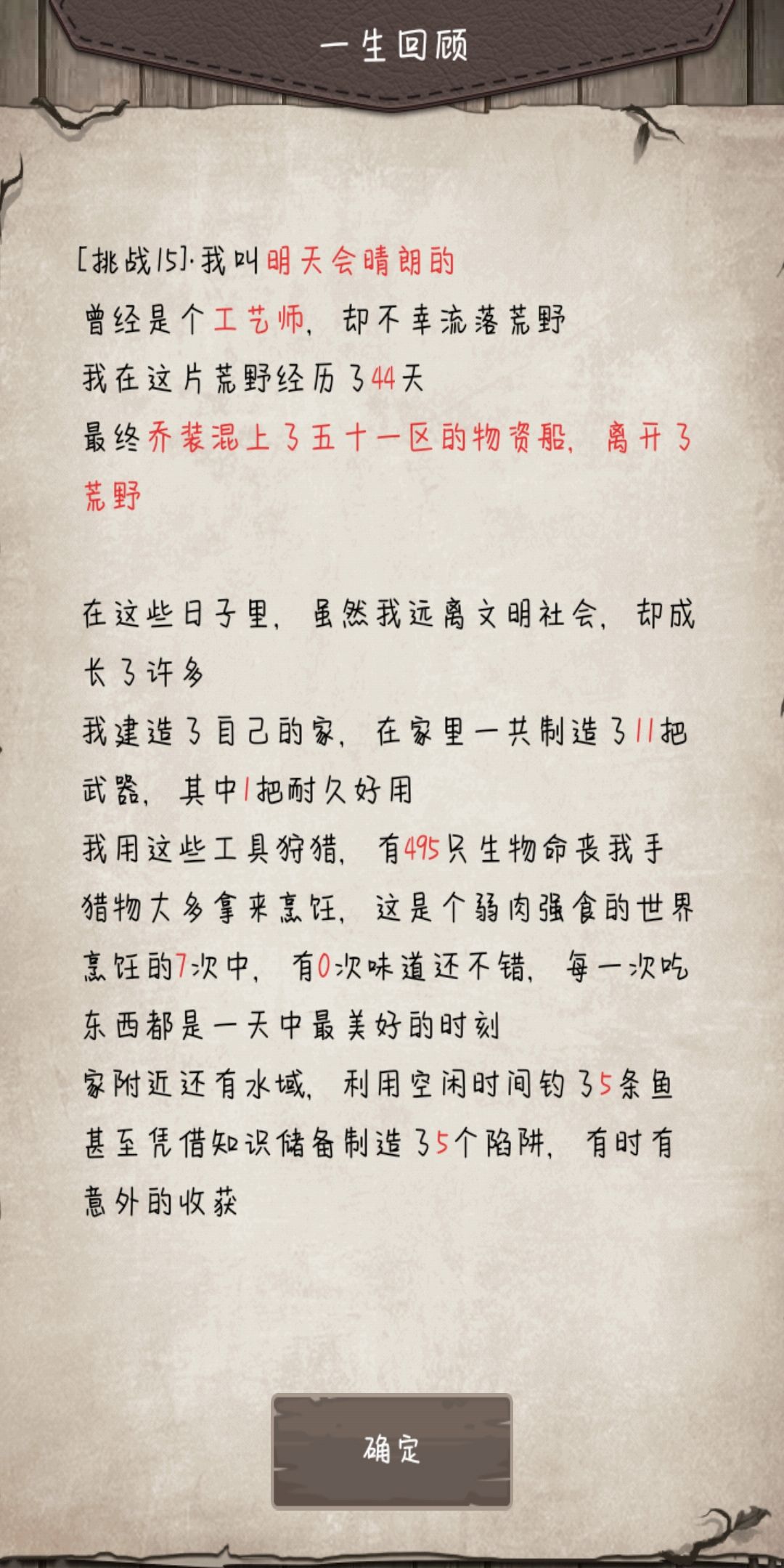 一生回顾

[挑战15]·我叫明天会晴朗的
曾经是个工艺师，却不幸流落荒野
我在这片荒野经历了44天
最终乔装混上了五十一区的物资船，离开了荒野

在这些日子里，虽然我远离文明社会，却成长了许多
我建造了自己的家，在家里一共制造了11把武器，其中1把耐久好用
我用这些工具狩猎，有495只生物命丧我手
猎物大多拿来烹饪，这是个弱肉强食的世界
烹饪的7次中，有0次味道还不错，每一次吃东西都是一天中最美好的时刻
家附近还有水域，利用空闲时间钓了5条鱼
甚至凭借知识储备制造了5个陷阱，有时有意外的收获

确定